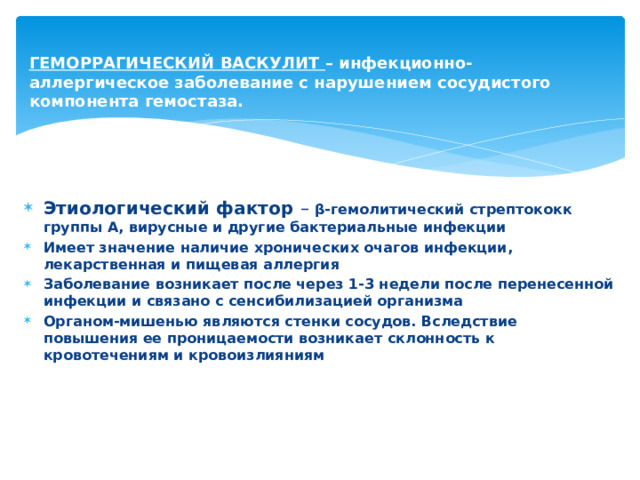 ГЕМОРРАГИЧЕСКИЙ ВАСКУЛИТ – инфекционно-аллергическое заболевание с нарушением сосудистого компонента гемостаза.

Этиологический фактор – β-гемолитический стрептококк группы А, вирусные и другие бактериальные инфекции
Имеет значение наличие хронических очагов инфекции, лекарственная и пищевая аллергия
Заболевание возникает после через 1-3 недели после перенесенной инфекции и связано с сенсибилизацией организма
Органом-мишенью являются стенки сосудов. Вследствие повышения ее проницаемости возникает склонность к кровотечениям и кровоизлияниям